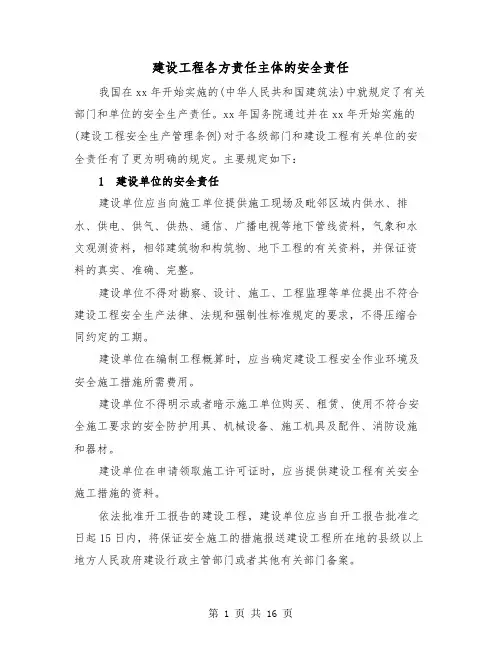 建设工程各方责任主体的安全责任

我国在xx年开始实施的(中华人民共和国建筑法)中就规定了有关部门和单位的安全生产责任。xx年国务院通过并在xx年开始实施的(建设工程安全生产管理条例)对于各级部门和建设工程有关单位的安全责任有了更为明确的规定。主要规定如下：

1 建设单位的安全责任

建设单位应当向施工单位提供施工现场及毗邻区域内供水、排水、供电、供气、供热、通信、广播电视等地下管线资料，气象和水文观测资料，相邻建筑物和构筑物、地下工程的有关资料，并保证资料的真实、准确、完整。

建设单位不得对勘察、设计、施工、工程监理等单位提出不符合建设工程安全生产法律、法规和强制性标准规定的要求，不得压缩合同约定的工期。

建设单位在编制工程概算时，应当确定建设工程安全作业环境及安全施工措施所需费用。

建设单位不得明示或者暗示施工单位购买、租赁、使用不符合安全施工要求的安全防护用具、机械设备、施工机具及配件、消防设施和器材。

建设单位在申请领取施工许可证时，应当提供建设工程有关安全施工措施的资料。

依法批准开工报告的建设工程，建设单位应当自开工报告批准之日起15日内，将保证安全施工的措施报送建设工程所在地的县级以上地方人民政府建设行政主管部门或者其他有关部门备案。

第 1 页 共 16 页